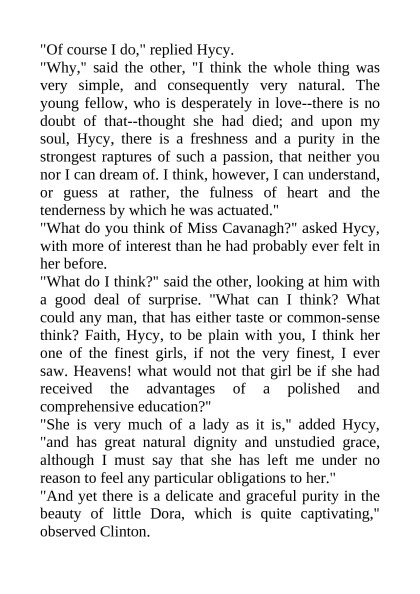 "Of course I do," replied Hycy.

"Why," said the other, "I think the whole thing was very simple, and consequently very natural. The young fellow, who is desperately in love--there is no doubt of that--thought she had died; and upon my soul, Hycy, there is a freshness and a purity in the strongest raptures of such a passion, that neither you nor I can dream of. I think, however, I can understand, or guess at rather, the fulness of heart and the tenderness by which he was actuated."

"What do you think of Miss Cavanagh?" asked Hycy, with more of interest than he had probably ever felt in her before.

"What do I think?" said the other, looking at him with a good deal of surprise. "What can I think? What could any man, that has either taste or common-sense think? Faith, Hycy, to be plain with you, I think her one of the finest girls, if not the very finest, I ever saw. Heavens! what would not that girl be if she had received the advantages of a polished and comprehensive education?"

"She is very much of a lady as it is," added Hycy, "and has great natural dignity and unstudied grace, although I must say that she has left me under no reason to feel any particular obligations to her."

"And yet there is a delicate and graceful purity in the beauty of little Dora, which is quite captivating," observed Clinton.